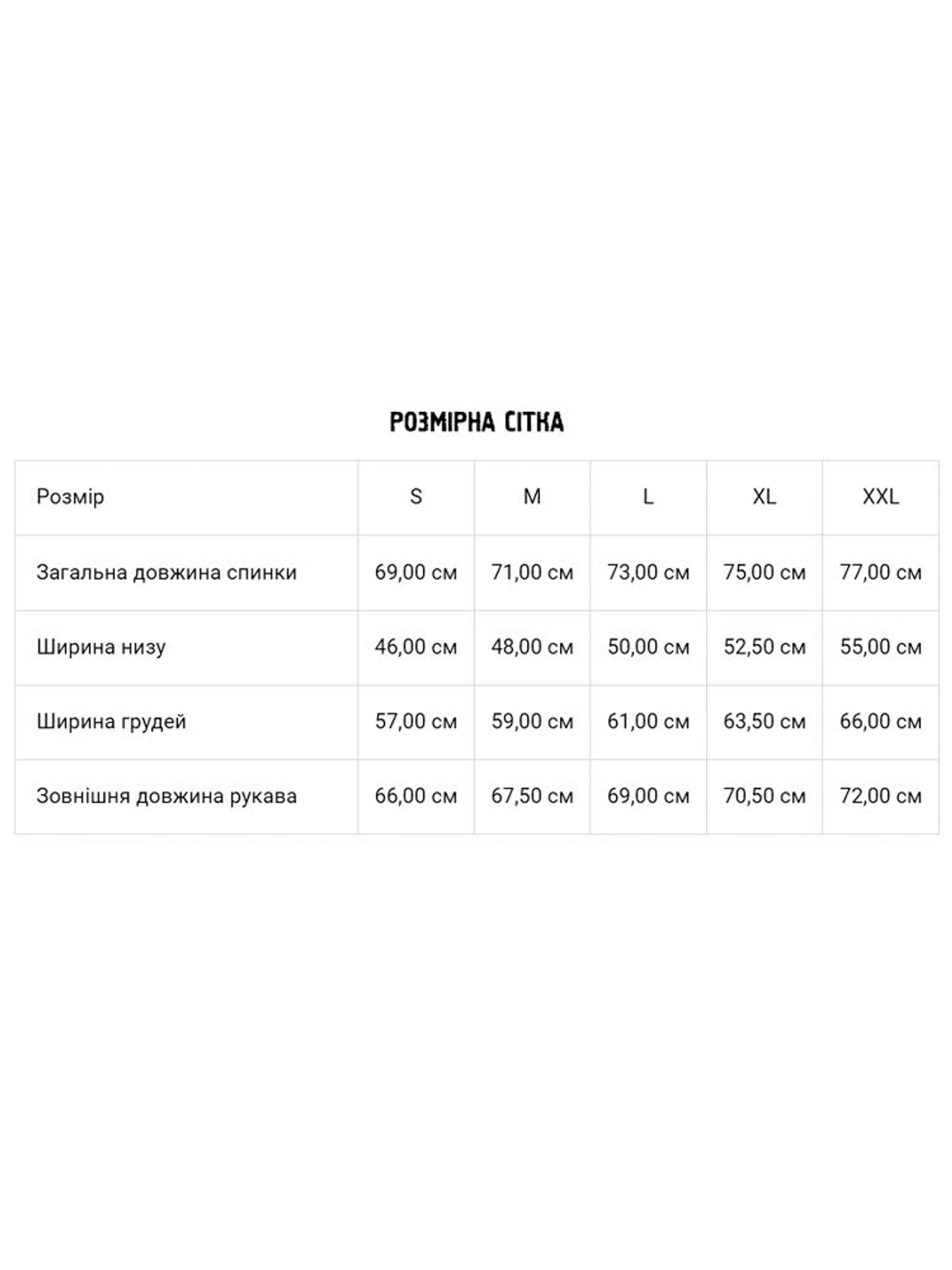 РОЗМІРНА СІТКА

| Розмір | S | M | L | XL | XXL |
|---|---|---|---|---|---|
| Загальна довжина спинки | 69,00 см | 71,00 см | 73,00 см | 75,00 см | 77,00 см |
| Ширина низу | 46,00 см | 48,00 см | 50,00 см | 52,50 см | 55,00 см |
| Ширина грудей | 57,00 см | 59,00 см | 61,00 см | 63,50 см | 66,00 см |
| Зовнішня довжина рукава | 66,00 см | 67,50 см | 69,00 см | 70,50 см | 72,00 см |